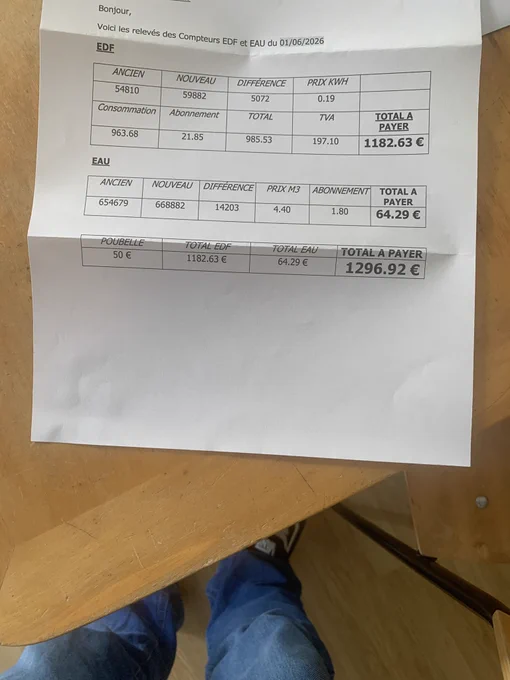 Bonjour,

Voici les relevés des Compteurs EDF et EAU du 01/06/2026

EDF

| ANCIEN | NOUVEAU | DIFFÉRENCE | PRIX KWH | |
|---|---|---|---|---|
| 54810 | 59882 | 5072 | 0.19 | |
| Consommation | Abonnement | TOTAL | TVA | TOTAL A PAYER |
| 963.68 | 21.85 | 985.53 | 197.10 | 1182.63 € |

EAU

| ANCIEN | NOUVEAU | DIFFÉRENCE | PRIX M3 | ABONNEMENT | TOTAL A PAYER |
|---|---|---|---|---|---|
| 654679 | 668882 | 14203 | 4.40 | 1.80 | 64.29 € |

| POUBELLE | TOTAL EDF | TOTAL EAU | TOTAL A PAYER |
|---|---|---|---|
| 50 € | 1182.63 € | 64.29 € | 1296.92 € |